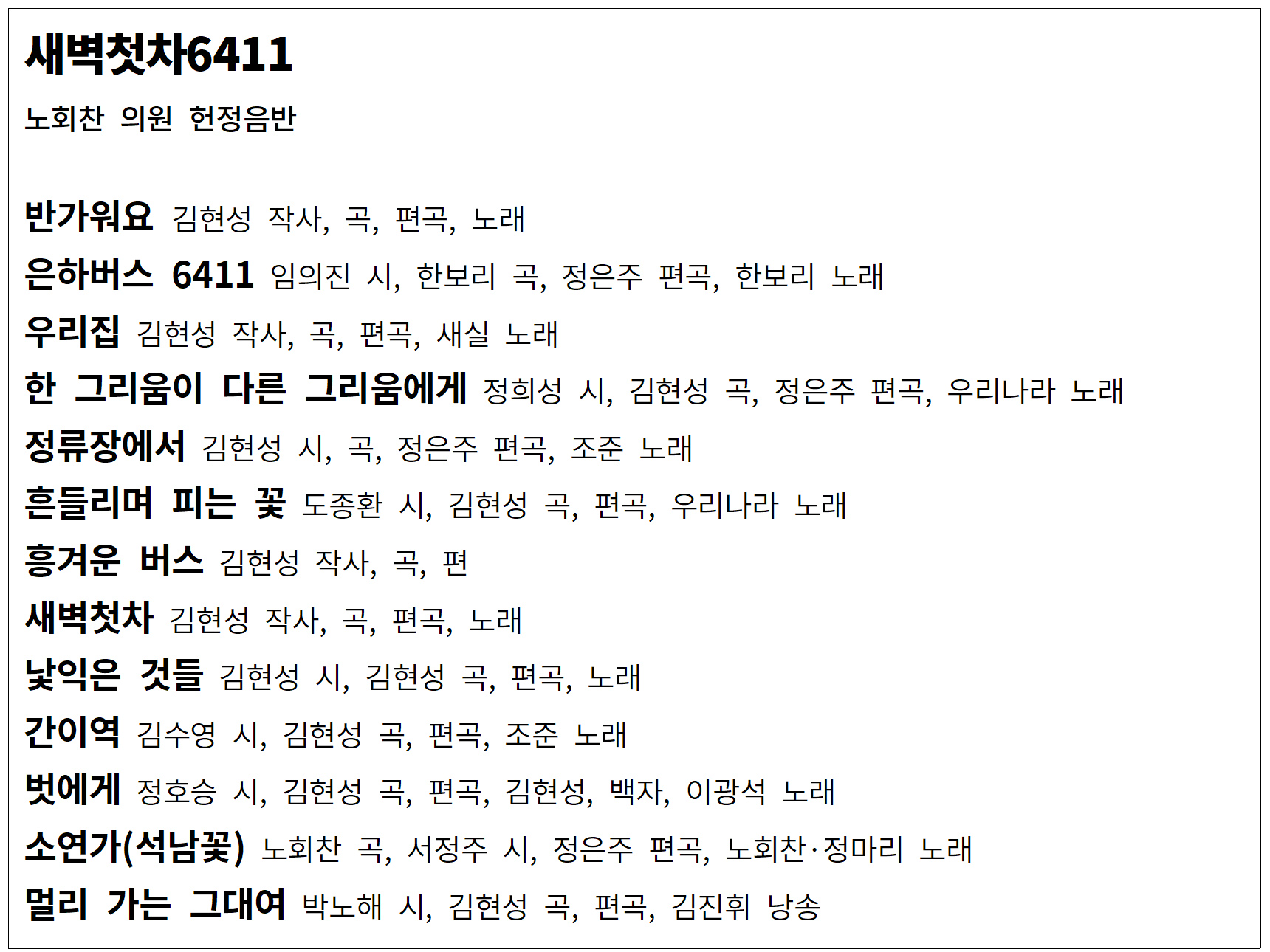 새벽첫차6411

노회찬 의원 헌정음반

반가워요 김현성 작사, 곡, 편곡, 노래

은하버스 6411 임의진 시, 한보리 곡, 정은주 편곡, 한보리 노래

우리집 김현성 작사, 곡, 편곡, 새실 노래

한 그리움이 다른 그리움에게 정희성 시, 김현성 곡, 정은주 편곡, 우리나라 노래

정류장에서 김현성 시, 곡, 정은주 편곡, 조준 노래

흔들리며 피는 꽃 도종환 시, 김현성 곡, 편곡, 우리나라 노래

흥겨운 버스 김현성 작사, 곡, 편

새벽첫차 김현성 작사, 곡, 편곡, 노래

낯익은 것들 김현성 시, 김현성 곡, 편곡, 노래

간이역 김수영 시, 김현성 곡, 편곡, 조준 노래

벗에게 정호승 시, 김현성 곡, 편곡, 김현성, 백자, 이광석 노래

소연가(석남꽃) 노회찬 곡, 서정주 시, 정은주 편곡, 노회찬·정마리 노래

멀리 가는 그대여 박노해 시, 김현성 곡, 편곡, 김진휘 낭송